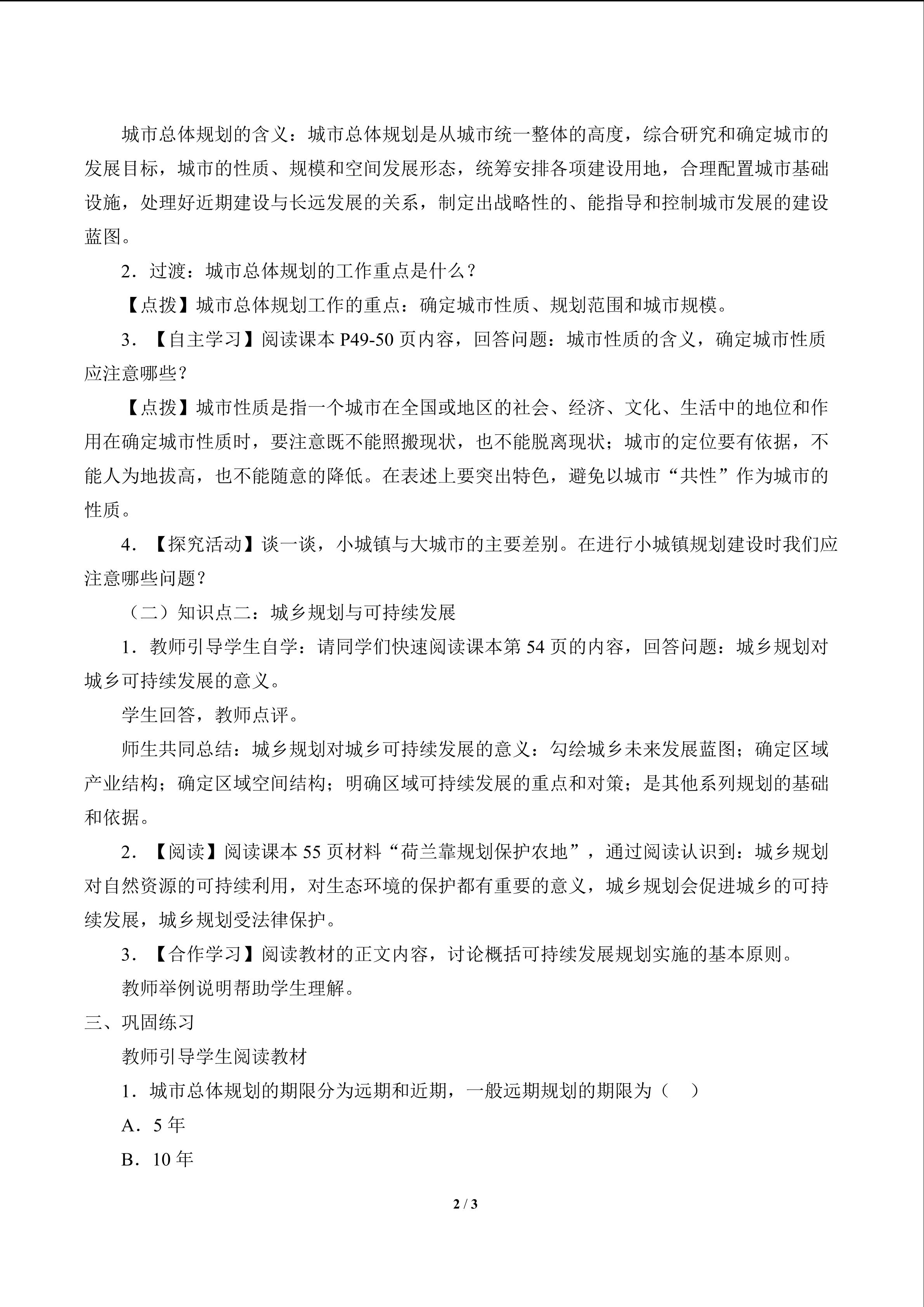 城市总体规划的含义：城市总体规划是从城市统一整体的高度，综合研究和确定城市的发展目标，城市的性质、规模和空间发展形态，统筹安排各项建设用地，合理配置城市基础设施，处理好近期建设与长远发展的关系，制定出战略性的、能指导和控制城市发展的建设蓝图。

2．过渡：城市总体规划的工作重点是什么？

【点拨】城市总体规划工作的重点：确定城市性质、规划范围和城市规模。

3．【自主学习】阅读课本 P49-50 页内容，回答问题：城市性质的含义，确定城市性质应注意哪些？

【点拨】城市性质是指一个城市在全国或地区的社会、经济、文化、生活中的地位和作用在确定城市性质时，要注意既不能照搬现状，也不能脱离现状；城市的定位要有依据，不能人为地拔高，也不能随意的降低。在表述上要突出特色，避免以城市“共性”作为城市的性质。

4．【探究活动】谈一谈，小城镇与大城市的主要差别。在进行小城镇规划建设时我们应注意哪些问题？

（二）知识点二：城乡规划与可持续发展

1．教师引导学生自学：请同学们快速阅读课本第 54 页的内容，回答问题：城乡规划对城乡可持续发展的意义。

学生回答，教师点评。

师生共同总结：城乡规划对城乡可持续发展的意义：勾绘城乡未来发展蓝图；确定区域产业结构；确定区域空间结构；明确区域可持续发展的重点和对策；是其他系列规划的基础和依据。

2．【阅读】阅读课本 55 页材料“荷兰靠规划保护农地”，通过阅读认识到：城乡规划对自然资源的可持续利用，对生态环境的保护都有重要的意义，城乡规划会促进城乡的可持续发展，城乡规划受法律保护。

3．【合作学习】阅读教材的正文内容，讨论概括可持续发展规划实施的基本原则。

教师举例说明帮助学生理解。

三、巩固练习

教师引导学生阅读教材

1．城市总体规划的期限分为远期和近期，一般远期规划的期限为（　）

A．5 年

B．10 年

2 / 3